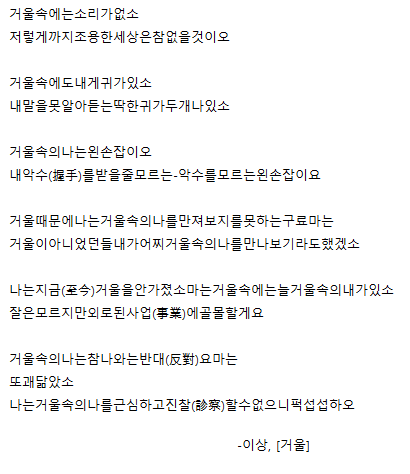 거울속에는소리가없소
저렇게까지조용한세상은참없을것이오

거울속에도내게귀가있소
내말을못알아듣는딱한귀가두개나있소

거울속의나는왼손잡이오
내악수(握手)를받을줄모르는-악수를모르는왼손잡이요

거울때문에나는거울속의나를만져보지를못하는구료마는
거울이아니었던들내가어찌거울속의나를만나보기라도했겠소

나는지금(至今)거울을안가졌소마는거울속에는늘거울속의내가있소
잘은모르지만외로된사업(事業)에골몰할게요

거울속의나는참나와는반대(反對)요마는
또괘닮았소
나는거울속의나를근심하고진찰(診察)할수없으니퍽섭섭하오

-이상, [거울]